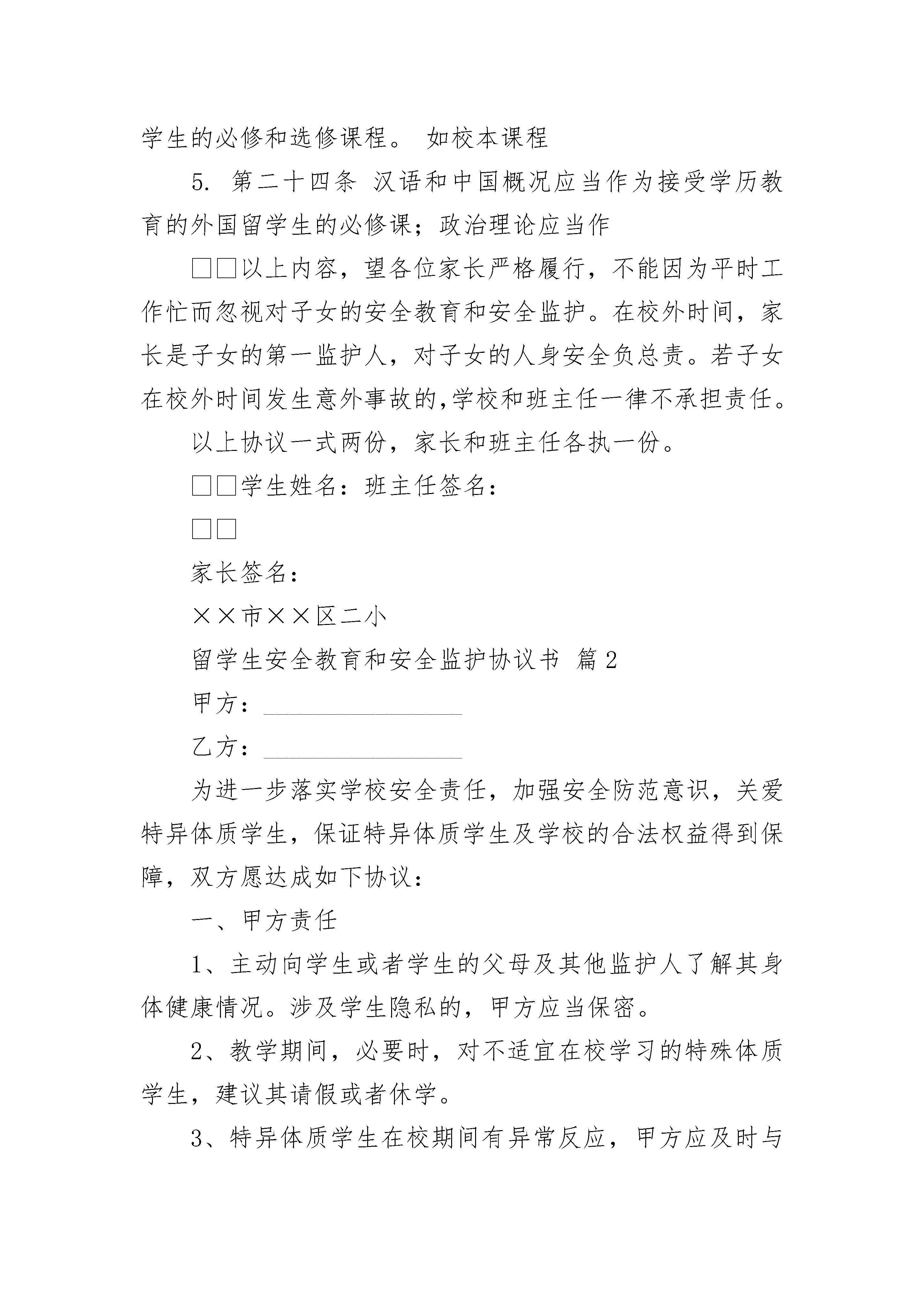 学生的必修和选修课程。 如校本课程

5. 第二十四条 汉语和中国概况应当作为接受学历教育的外国留学生的必修课；政治理论应当作

□□以上内容，望各位家长严格履行，不能因为平时工作忙而忽视对子女的安全教育和安全监护。在校外时间，家长是子女的第一监护人，对子女的人身安全负总责。若子女在校外时间发生意外事故的,学校和班主任一律不承担责任。

以上协议一式两份，家长和班主任各执一份。

□□学生姓名：班主任签名：

□□

家长签名：

××市××区二小

留学生安全教育和安全监护协议书 篇2

甲方：________________

乙方：________________

为进一步落实学校安全责任，加强安全防范意识，关爱特异体质学生，保证特异体质学生及学校的合法权益得到保障，双方愿达成如下协议：

一、甲方责任

1、主动向学生或者学生的父母及其他监护人了解其身体健康情况。涉及学生隐私的，甲方应当保密。

2、教学期间，必要时，对不适宜在校学习的特殊体质学生，建议其请假或者休学。

3、特异体质学生在校期间有异常反应，甲方应及时与